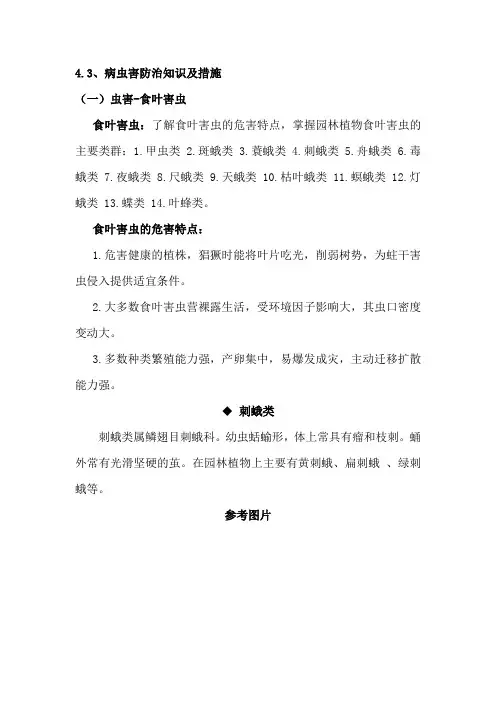 4.3、病虫害防治知识及措施

（一）虫害-食叶害虫

食叶害虫：了解食叶害虫的危害特点，掌握园林植物食叶害虫的主要类群：1.甲虫类 2.斑蛾类 3.蓑蛾类 4.刺蛾类 5.舟蛾类 6.毒蛾类 7.夜蛾类 8.尺蛾类 9.天蛾类 10.枯叶蛾类 11.螟蛾类 12.灯蛾类 13.蝶类 14.叶蜂类。

食叶害虫的危害特点：

1.危害健康的植株，猖獗时能将叶片吃光，削弱树势，为蛀干害虫侵入提供适宜条件。

2.大多数食叶害虫营裸露生活，受环境因子影响大，其虫口密度变动大。

3.多数种类繁殖能力强，产卵集中，易爆发成灾，主动迁移扩散能力强。

◆ 刺蛾类

刺蛾类属鳞翅目刺蛾科。幼虫蛞蝓形，体上常具有瘤和枝刺。蛹外常有光滑坚硬的茧。在园林植物上主要有黄刺蛾、扁刺蛾 、绿刺蛾等。

参考图片